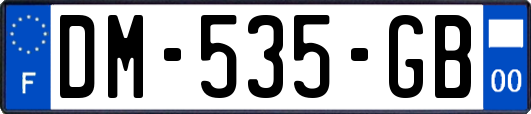 F

DM-535-GB

00